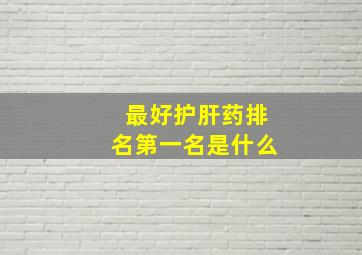 最好护肝药排名第一名是什么